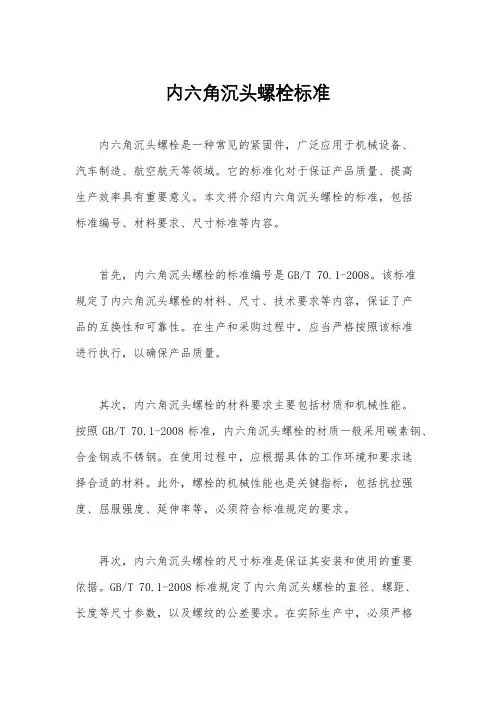 内六角沉头螺栓标准

内六角沉头螺栓是一种常见的紧固件，广泛应用于机械设备、汽车制造、航空航天等领域。它的标准化对于保证产品质量、提高生产效率具有重要意义。本文将介绍内六角沉头螺栓的标准，包括标准编号、材料要求、尺寸标准等内容。

首先，内六角沉头螺栓的标准编号是 GB/T 70.1-2008。该标准规定了内六角沉头螺栓的材料、尺寸、技术要求等内容，保证了产品的互换性和可靠性。在生产和采购过程中，应当严格按照该标准进行执行，以确保产品质量。

其次，内六角沉头螺栓的材料要求主要包括材质和机械性能。按照 GB/T 70.1-2008 标准，内六角沉头螺栓的材质一般采用碳素钢、合金钢或不锈钢。在使用过程中，应根据具体的工作环境和要求选择合适的材料。此外，螺栓的机械性能也是关键指标，包括抗拉强度、屈服强度、延伸率等，必须符合标准规定的要求。

再次，内六角沉头螺栓的尺寸标准是保证其安装和使用的重要依据。GB/T 70.1-2008 标准规定了内六角沉头螺栓的直径、螺距、长度等尺寸参数，以及螺纹的公差要求。在实际生产中，必须严格